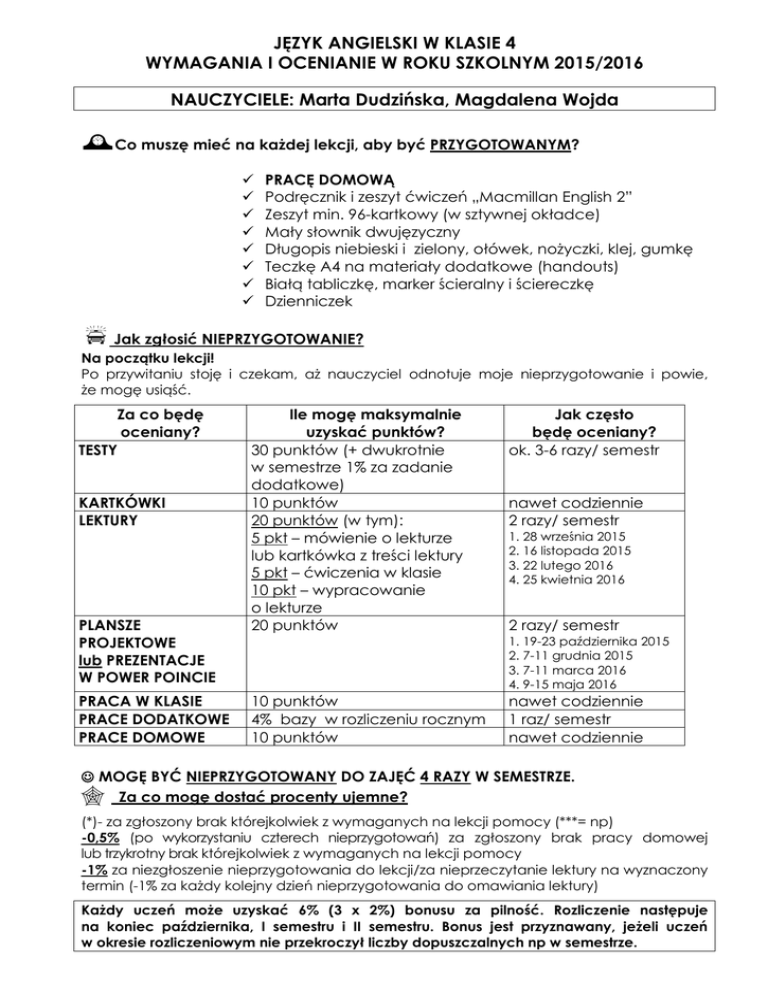 JĘZYK ANGIELSKI W KLASIE 4
WYMAGANIA I OCENIANIE W ROKU SZKOLNYM 2015/2016

NAUCZYCIELE: Marta Dudzińska, Magdalena Wojda

Co muszę mieć na każdej lekcji, aby być PRZYGOTOWANYM?

✓ PRACĘ DOMOWĄ
✓ Podręcznik i zeszyt ćwiczeń „Macmillan English 2”
✓ Zeszyt min. 96-kartkowy (w sztywnej okładce)
✓ Mały słownik dwujęzyczny
✓ Długopis niebieski i zielony, ołówek, nożyczki, klej, gumkę
✓ Teczkę A4 na materiały dodatkowe (handouts)
✓ Białą tabliczkę, marker ścieralny i ściereczkę
✓ Dzienniczek

Jak zgłosić NIEPRZYGOTOWANIE?
Na początku lekcji!
Po przywitaniu stoję i czekam, aż nauczyciel odnotuje moje nieprzygotowanie i powie, że mogę usiąść.

| Za co będę oceniany? | Ile mogę maksymalnie uzyskać punktów? | Jak często będę oceniany? |
|---|---|---|
| TESTY | 30 punktów (+ dwukrotnie w semestrze 1% za zadanie dodatkowe) | ok. 3-6 razy/ semestr |
| KARTKÓWKI | 10 punktów | nawet codziennie |
| LEKTURY | 20 punktów (w tym): 5 pkt – mówienie o lekturze lub kartkówka z treści lektury 5 pkt – ćwiczenia w klasie 10 pkt – wypracowanie o lekturze | 2 razy/ semestr 1. 28 września 2015 2. 16 listopada 2015 3. 22 lutego 2016 4. 25 kwietnia 2016 |
| PLANSZE PROJEKTOWE lub PREZENTACJE W POWER POINCIE | 20 punktów | 2 razy/ semestr 1. 19-23 października 2015 2. 7-11 grudnia 2015 3. 7-11 marca 2016 4. 9-15 maja 2016 |
| PRACA W KLASIE | 10 punktów | nawet codziennie |
| PRACE DODATKOWE | 4% bazy w rozliczeniu rocznym | 1 raz/ semestr |
| PRACE DOMOWE | 10 punktów | nawet codziennie |

☺ MOGĘ BYĆ NIEPRZYGOTOWANY DO ZAJĘĆ 4 RAZY W SEMESTRZE.
Za co mogę dostać procenty ujemne?
(*)- za zgłoszony brak którejkolwiek z wymaganych na lekcji pomocy (***= np)
-0,5% (po wykorzystaniu czterech nieprzygotowań) za zgłoszony brak pracy domowej lub trzykrotny brak którejkolwiek z wymaganych na lekcji pomocy
-1% za niezgłoszenie nieprzygotowania do lekcji/za nieprzeczytanie lektury na wyznaczony termin (-1% za każdy kolejny dzień nieprzygotowania do omawiania lektury)

Każdy uczeń może uzyskać 6% (3 x 2%) bonusu za pilność. Rozliczenie następuje na koniec października, I semestru i II semestru. Bonus jest przyznawany, jeżeli uczeń w okresie rozliczeniowym nie przekroczył liczby dopuszczalnych np w semestrze.